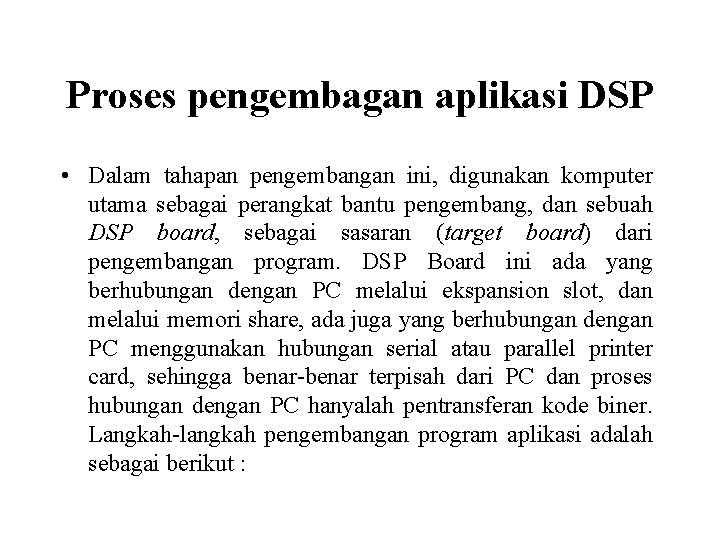 Proses pengembagan aplikasi DSP

• Dalam tahapan pengembangan ini, digunakan komputer utama sebagai perangkat bantu pengembang, dan sebuah DSP board, sebagai sasaran (target board) dari pengembangan program. DSP Board ini ada yang berhubungan dengan PC melalui ekspansion slot, dan melalui memori share, ada juga yang berhubungan dengan PC menggunakan hubungan serial atau parallel printer card, sehingga benar-benar terpisah dari PC dan proses hubungan dengan PC hanyalah pentransferan kode biner. Langkah-langkah pengembangan program aplikasi adalah sebagai berikut :